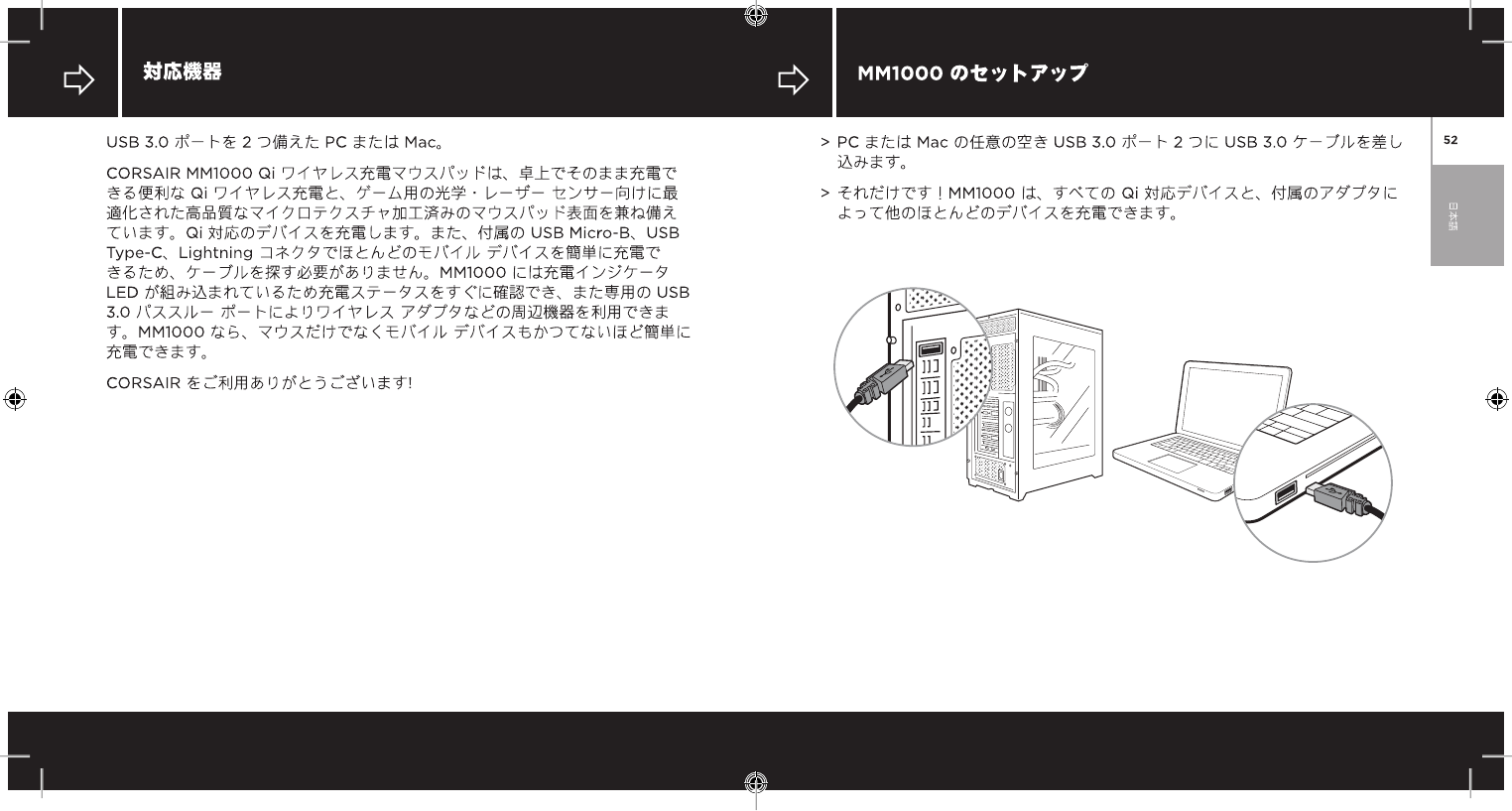 対応機器

USB 3.0 ポートを 2 つ備えた PC または Mac。

CORSAIR MM1000 Qi ワイヤレス充電マウスパッドは、卓上でそのまま充電できる便利な Qi ワイヤレス充電と、ゲーム用の光学・レーザー センサー向けに最適化された高品質なマイクロテクスチャ加工済みのマウスパッド表面を兼ね備えています。Qi 対応のデバイスを充電します。また、付属の USB Micro-B、USB Type-C、Lightning コネクタでほとんどのモバイル デバイスを簡単に充電できるため、ケーブルを探す必要がありません。MM1000 には充電インジケータ LED が組み込まれているため充電ステータスをすぐに確認でき、また専用の USB 3.0 パススルー ポートによりワイヤレス アダプタなどの周辺機器を利用できます。MM1000 なら、マウスだけでなくモバイル デバイスもかつてないほど簡単に充電できます。

CORSAIR をご利用ありがとうございます!

MM1000 のセットアップ

> PC または Mac の任意の空き USB 3.0 ポート 2 つに USB 3.0 ケーブルを差し込みます。

> それだけです！MM1000 は、すべての Qi 対応デバイスと、付属のアダプタによって他のほとんどのデバイスを充電できます。

52

日本語